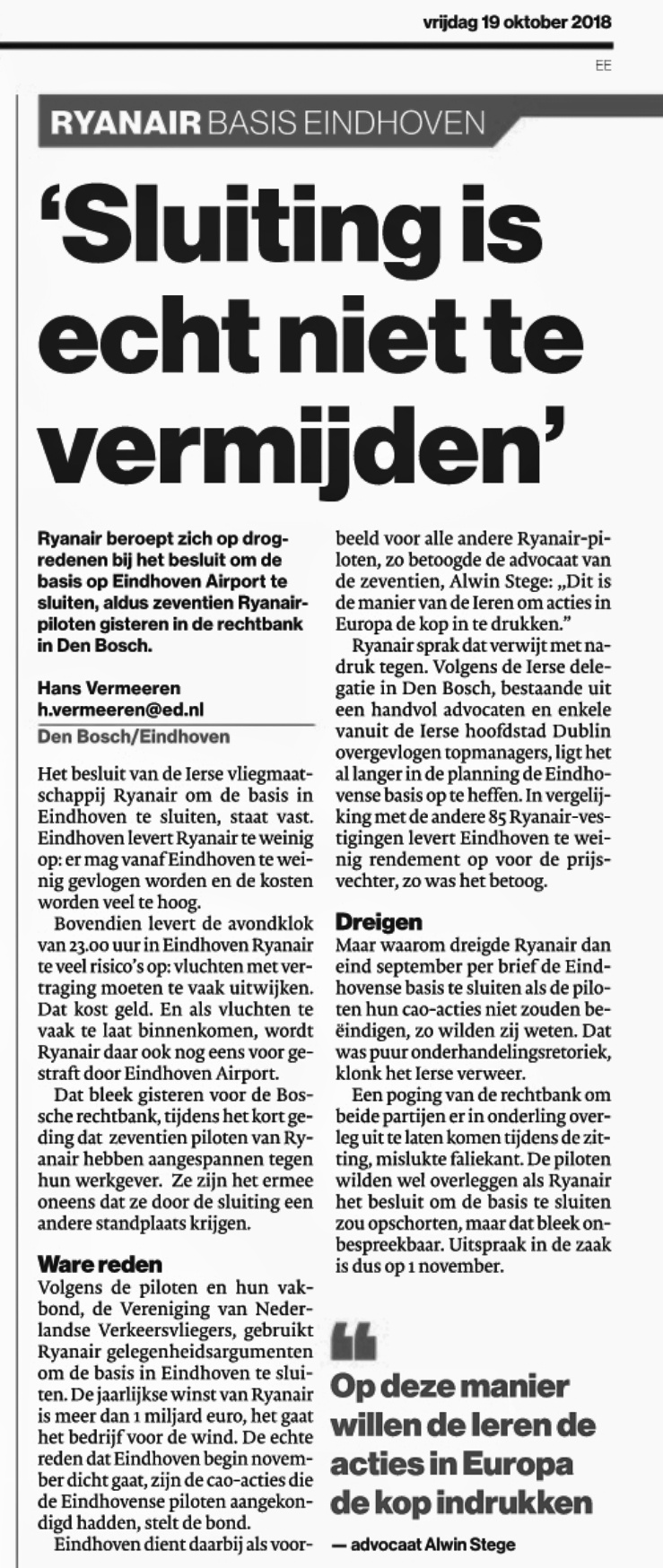 vrijdag 19 oktober 2018

EE

RYANAIR BASIS EINDHOVEN

'Sluiting is echt niet te vermijden'

Ryanair beroept zich op drogredenen bij het besluit om de basis op Eindhoven Airport te sluiten, aldus zeventien Ryanairpiloten gisteren in de rechtbank in Den Bosch.

Hans Vermeeren
h.vermeeren@ed.nl

Den Bosch/Eindhoven

Het besluit van de Ierse vliegmaatschappij Ryanair om de basis in Eindhoven te sluiten, staat vast. Eindhoven levert Ryanair te weinig op: er mag vanaf Eindhoven te weinig gevlogen worden en de kosten worden veel te hoog.

Bovendien levert de avondklok van 23.00 uur in Eindhoven Ryanair te veel risico's op: vluchten met vertraging moeten te vaak uitwijken. Dat kost geld. En als vluchten te vaak te laat binnenkomen, wordt Ryanair daar ook nog eens voor gestraft door Eindhoven Airport.

Dat bleek gisteren voor de Bossche rechtbank, tijdens het kort geding dat zeventien piloten van Ryanair hebben aangespannen tegen hun werkgever. Ze zijn het ermee oneens dat ze door de sluiting een andere standplaats krijgen.

Ware reden

Volgens de piloten en hun vakbond, de Vereniging van Nederlandse Verkeersvliegers, gebruikt Ryanair gelegenheidsargumenten om de basis in Eindhoven te sluiten. De jaarlijkse winst van Ryanair is meer dan 1 miljard euro, het gaat het bedrijf voor de wind. De echte reden dat Eindhoven begin november dicht gaat, zijn de cao-acties die de Eindhovense piloten aangekondigd hadden, stelt de bond.

Eindhoven dient daarbij als voorbeeld voor alle andere Ryanair-piloten, zo betoogde de advocaat van de zeventien, Alwin Stege: „Dit is de manier van de Ieren om acties in Europa de kop in te drukken."

Ryanair sprak dat verwijt met nadruk tegen. Volgens de Ierse delegatie in Den Bosch, bestaande uit een handvol advocaten en enkele vanuit de Ierse hoofdstad Dublin overgevlogen topmanagers, ligt het al langer in de planning de Eindhovense basis op te heffen. In vergelijking met de andere 85 Ryanair-vestigingen levert Eindhoven te weinig rendement op voor de prijsvechter, zo was het betoog.

Dreigen

Maar waarom dreigde Ryanair dan eind september per brief de Eindhovense basis te sluiten als de piloten hun cao-acties niet zouden beëindigen, zo wilden zij weten. Dat was puur onderhandelingsretoriek, klonk het Ierse verweer.

Een poging van de rechtbank om beide partijen er in onderling overleg uit te laten komen tijdens de zitting, mislukte faliekant. De piloten wilden wel overleggen als Ryanair het besluit om de basis te sluiten zou opschorten, maar dat bleek onbespreekbaar. Uitspraak in de zaak is dus op 1 november.

Op deze manier willen de Ieren de acties in Europa de kop indrukken

— advocaat Alwin Stege